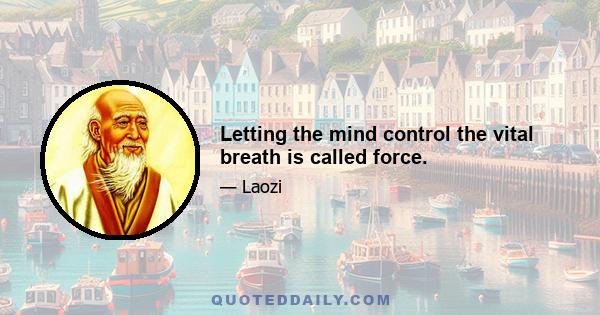 Letting the mind control the vital breath is called force.

— Laozi

QUOTEDDAILY.COM